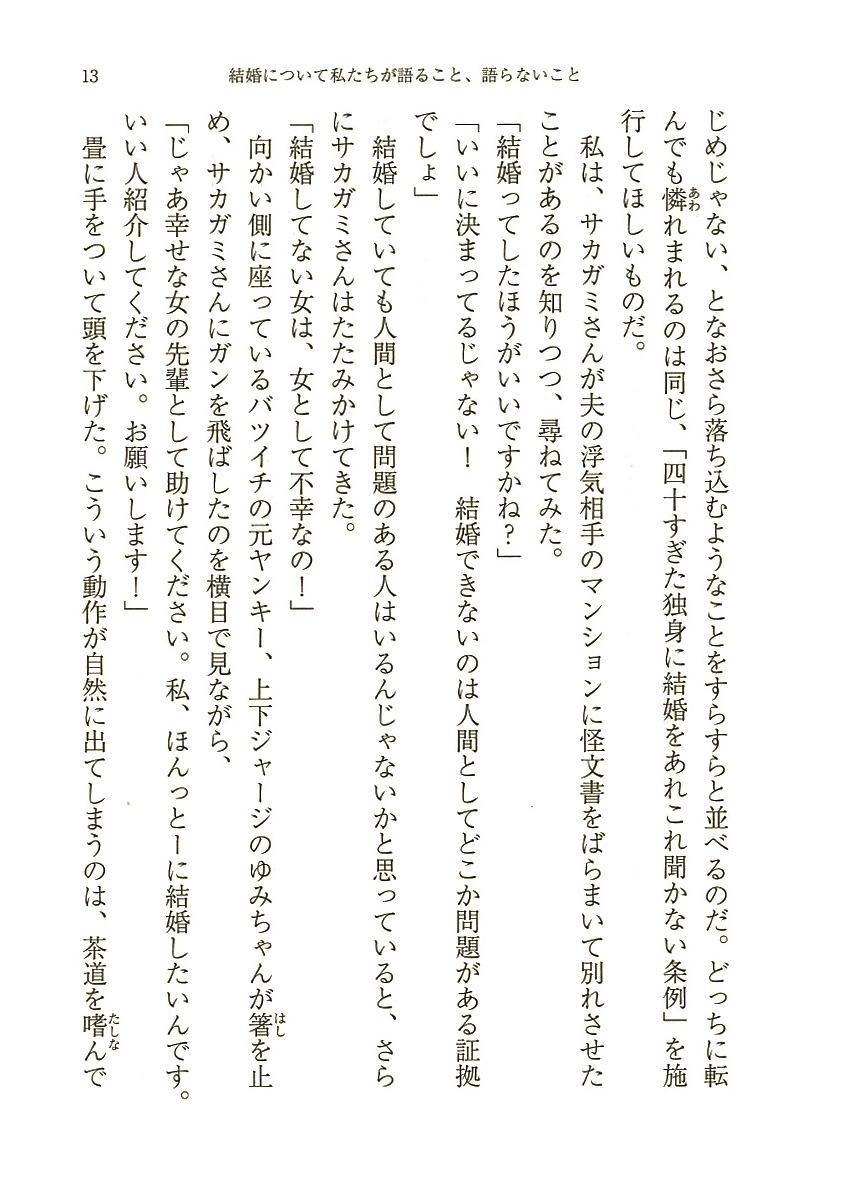 13　結婚について私たちが語ること、語らないこと

じめじゃない、となおさら落ち込むようなことをすらすらと並べるのだ。どっちに転んでも憐れまれるのは同じ、「四十すぎた独身に結婚をあれこれ聞かない条例」を施行してほしいものだ。

私は、サカガミさんが夫の浮気相手のマンションに怪文書をばらまいて別れさせたことがあるのを知りつつ、尋ねてみた。

「結婚ってしたほうがいいですかね？」

「いいに決まってるじゃない！　結婚できないのは人間としてどこか問題がある証拠でしょ」

結婚していても人間として問題のある人はいるんじゃないかと思っていると、さらにサカガミさんはたたみかけてきた。

「結婚してない女は、女として不幸なの！」

向かい側に座っているバツイチの元ヤンキー、上下ジャージのゆみちゃんが箸を止め、サカガミさんにガンを飛ばしたのを横目で見ながら、

「じゃあ幸せな女の先輩として助けてください。私、ほんっとーに結婚したいんです。いい人紹介してください。お願いします！」

畳に手をついて頭を下げた。こういう動作が自然に出てしまうのは、茶道を嗜んで